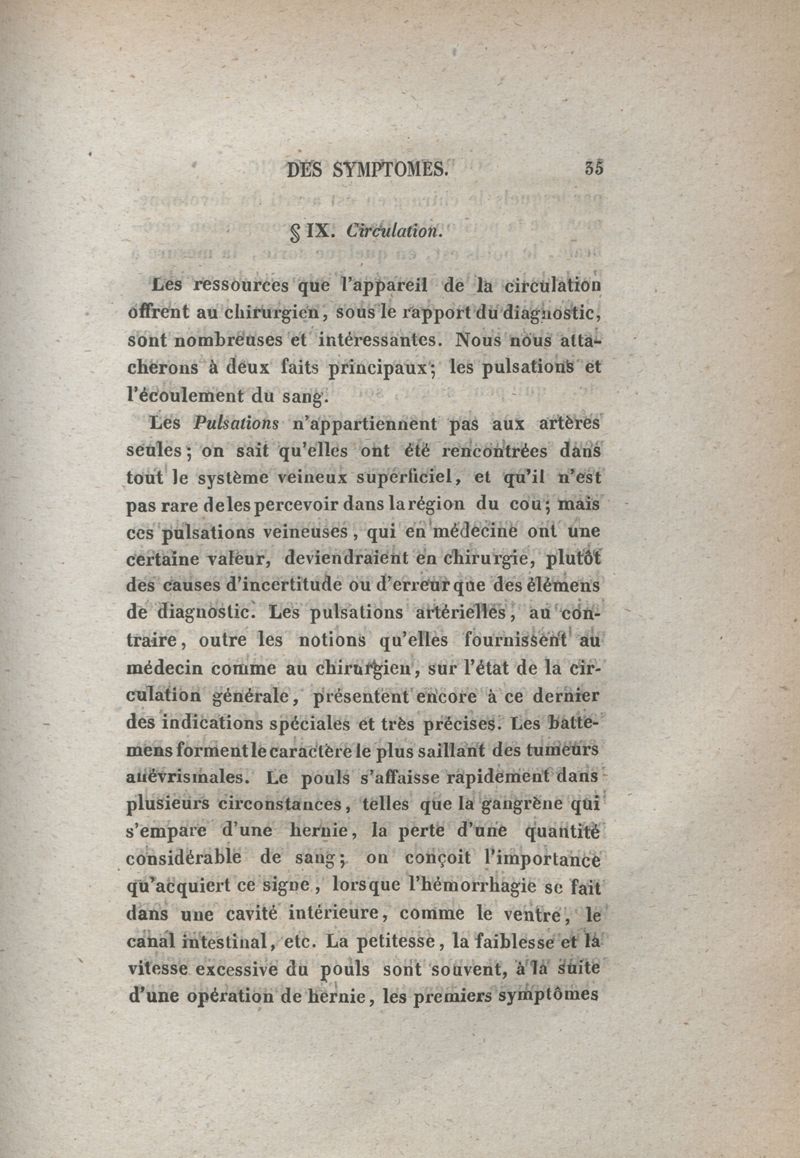 DES SYMPTOMES. 35

§ IX. Circulation.

Les ressources que l'appareil de la circulation offrent au chirurgien, sous le rapport du diagnostic, sont nombreuses et intéressantes. Nous nous attacherons à deux faits principaux; les pulsations et l'écoulement du sang.

Les Pulsations n'appartiennent pas aux artères seules; on sait qu'elles ont été rencontrées dans tout le système veineux superficiel, et qu'il n'est pas rare de les percevoir dans la région du cou; mais ces pulsations veineuses, qui en médecine ont une certaine valeur, deviendraient en chirurgie, plutôt des causes d'incertitude ou d'erreur que des élémens de diagnostic. Les pulsations artérielles, au contraire, outre les notions qu'elles fournissent au médecin comme au chirurgien, sur l'état de la circulation générale, présentent encore à ce dernier des indications spéciales et très précises. Les battemens forment le caractère le plus saillant des tumeurs anévrismales. Le pouls s'affaisse rapidement dans plusieurs circonstances, telles que la gangrène qui s'empare d'une hernie, la perte d'une quantité considérable de sang; on conçoit l'importance qu'acquiert ce signe, lorsque l'hémorrhagie se fait dans une cavité intérieure, comme le ventre, le canal intestinal, etc. La petitesse, la faiblesse et la vitesse excessive du pouls sont souvent, à la suite d'une opération de hernie, les premiers symptômes